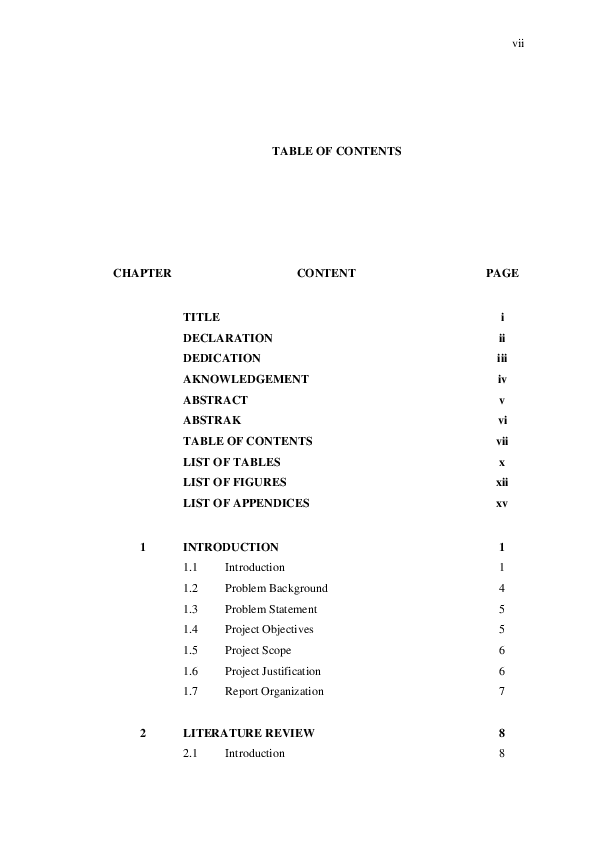 vii

TABLE OF CONTENTS

| CHAPTER | CONTENT | PAGE |
|---|---|---|
| | TITLE | i |
| | DECLARATION | ii |
| | DEDICATION | iii |
| | AKNOWLEDGEMENT | iv |
| | ABSTRACT | v |
| | ABSTRAK | vi |
| | TABLE OF CONTENTS | vii |
| | LIST OF TABLES | x |
| | LIST OF FIGURES | xii |
| | LIST OF APPENDICES | xv |
| 1 | INTRODUCTION | 1 |
| | 1.1 Introduction | 1 |
| | 1.2 Problem Background | 4 |
| | 1.3 Problem Statement | 5 |
| | 1.4 Project Objectives | 5 |
| | 1.5 Project Scope | 6 |
| | 1.6 Project Justification | 6 |
| | 1.7 Report Organization | 7 |
| 2 | LITERATURE REVIEW | 8 |
| | 2.1 Introduction | 8 |